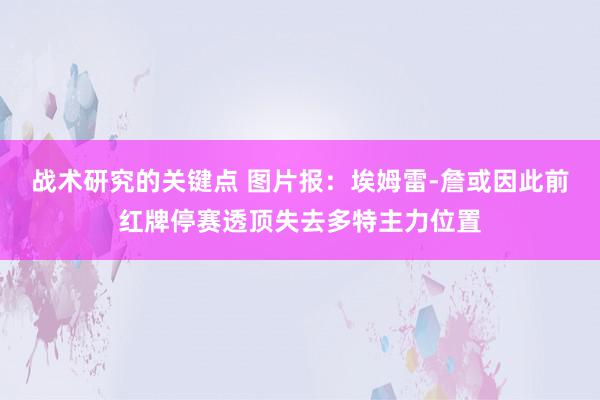 战术研究的关键点 图片报：埃姆雷-詹或因此前红牌停赛透顶失去多特主力位置